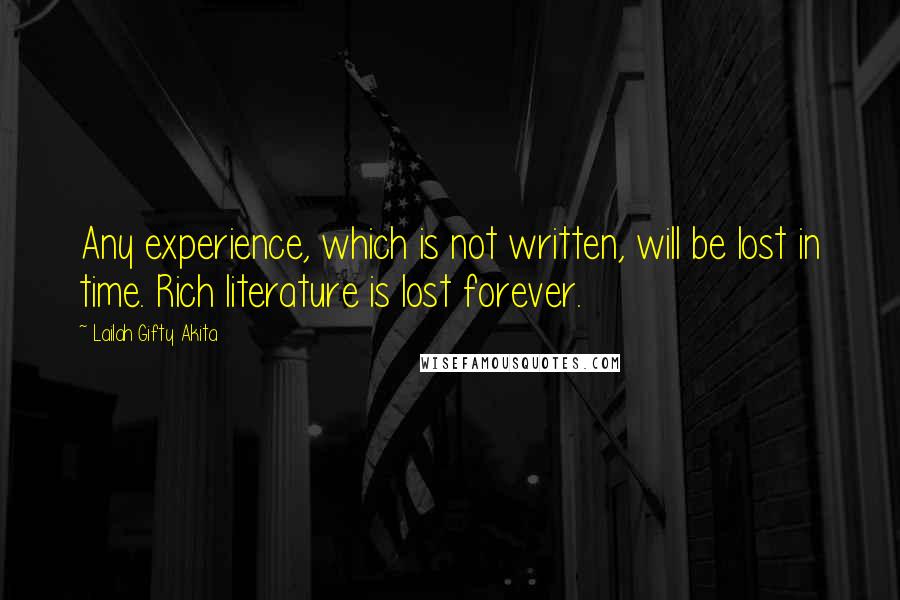 Any experience, which is not written, will be lost in time. Rich literature is lost forever.

~ Lailah Gifty Akita

WISEFAMOUSQUOTES.COM